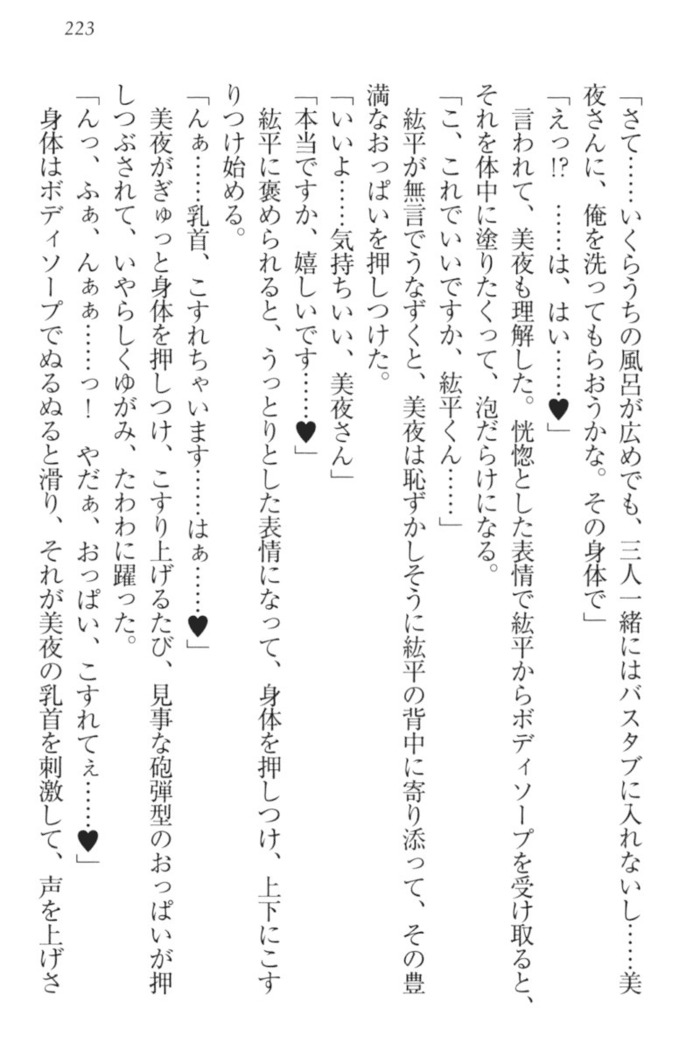 223

「さて……いくらうちの風呂が広めでも、三人一緒にはバスタブに入れないし……美夜さんに、俺を洗ってもらおうかな。その身体で」

「えっ!?　……は、はい……♥」

言われて、美夜も理解した。恍惚とした表情で紘平からボディソープを受け取ると、それを体中に塗りたくって、泡だらけになる。

「こ、これでいいですか、紘平くん……」

紘平が無言でうなずくと、美夜は恥ずかしそうに紘平の背中に寄り添って、その豊満なおっぱいを押しつけた。

「いいよ……気持ちいい、美夜さん」

「本当ですか、嬉しいです……♥」

紘平に褒められると、うっとりとした表情になって、身体を押しつけ、上下にこすりつけ始める。

「んぁ……乳首、こすれちゃいます……はぁ……♥」

美夜がぎゅっと身体を押しつけ、こすり上げるたび、見事な砲弾型のおっぱいが押しつぶされて、いやらしくゆがみ、たわわに躍った。

「んっ、ふぁ、んぁぁ……っ！　やだぁ、おっぱい、こすれてぇ……♥」

身体はボディソープでぬるぬると滑り、それが美夜の乳首を刺激して、声を上げさ